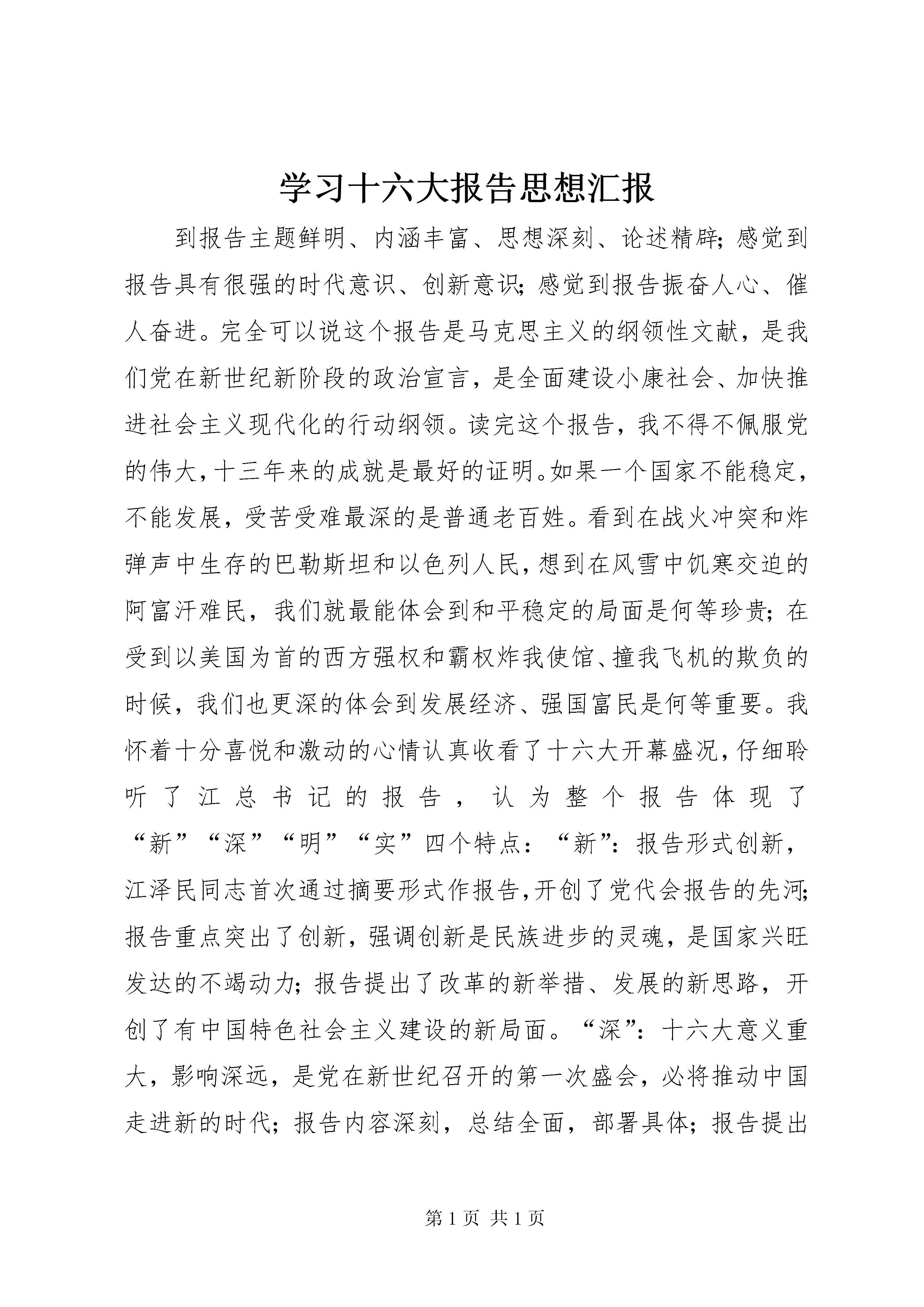 学习十六大报告思想汇报

到报告主题鲜明、内涵丰富、思想深刻、论述精辟;感觉到报告具有很强的时代意识、创新意识;感觉到报告振奋人心、催人奋进。完全可以说这个报告是马克思主义的纲领性文献，是我们党在新世纪新阶段的政治宣言，是全面建设小康社会、加快推进社会主义现代化的行动纲领。读完这个报告，我不得不佩服党的伟大,十三年来的成就是最好的证明。如果一个国家不能稳定，不能发展，受苦受难最深的是普通老百姓。看到在战火冲突和炸弹声中生存的巴勒斯坦和以色列人民,想到在风雪中饥寒交迫的阿富汗难民，我们就最能体会到和平稳定的局面是何等珍贵;在受到以美国为首的西方强权和霸权炸我使馆、撞我飞机的欺负的时候，我们也更深的体会到发展经济、强国富民是何等重要。我怀着十分喜悦和激动的心情认真收看了十六大开幕盛况,仔细聆听了江总书记的报告，认为整个报告体现了“新”“深”“明”“实”四个特点：“新”：报告形式创新，江泽民同志首次通过摘要形式作报告,开创了党代会报告的先河;报告重点突出了创新，强调创新是民族进步的灵魂，是国家兴旺发达的不竭动力;报告提出了改革的新举措、发展的新思路，开创了有中国特色社会主义建设的新局面。“深”：十六大意义重大，影响深远，是党在新世纪召开的第一次盛会，必将推动中国走进新的时代；报告内容深刻，总结全面，部署具体;报告提出

第 1 页 共 1 页